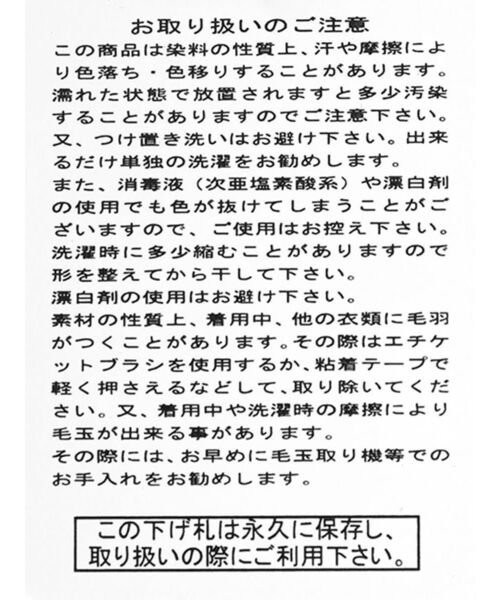 お取り扱いのご注意

この商品は染料の性質上、汗や摩擦により色落ち・色移りすることがあります。濡れた状態で放置されますと多少汚染することがありますのでご注意下さい。又、つけ置き洗いはお避け下さい。出来るだけ単独の洗濯をお勧めします。
また、消毒液（次亜塩素酸系）や漂白剤の使用でも色が抜けてしまうことがございますので、ご使用はお控え下さい。
洗濯時に多少縮むことがありますので形を整えてから干して下さい。
漂白剤の使用はお避け下さい。
素材の性質上、着用中、他の衣類に毛羽がつくことがあります。その際はエチケットブラシを使用するか、粘着テープで軽く押さえるなどして、取り除いてください。又、着用中や洗濯時の摩擦により毛玉が出来る事があります。
その際には、お早めに毛玉取り機等でのお手入れをお勧めします。

この下げ札は永久に保存し、取り扱いの際にご利用下さい。